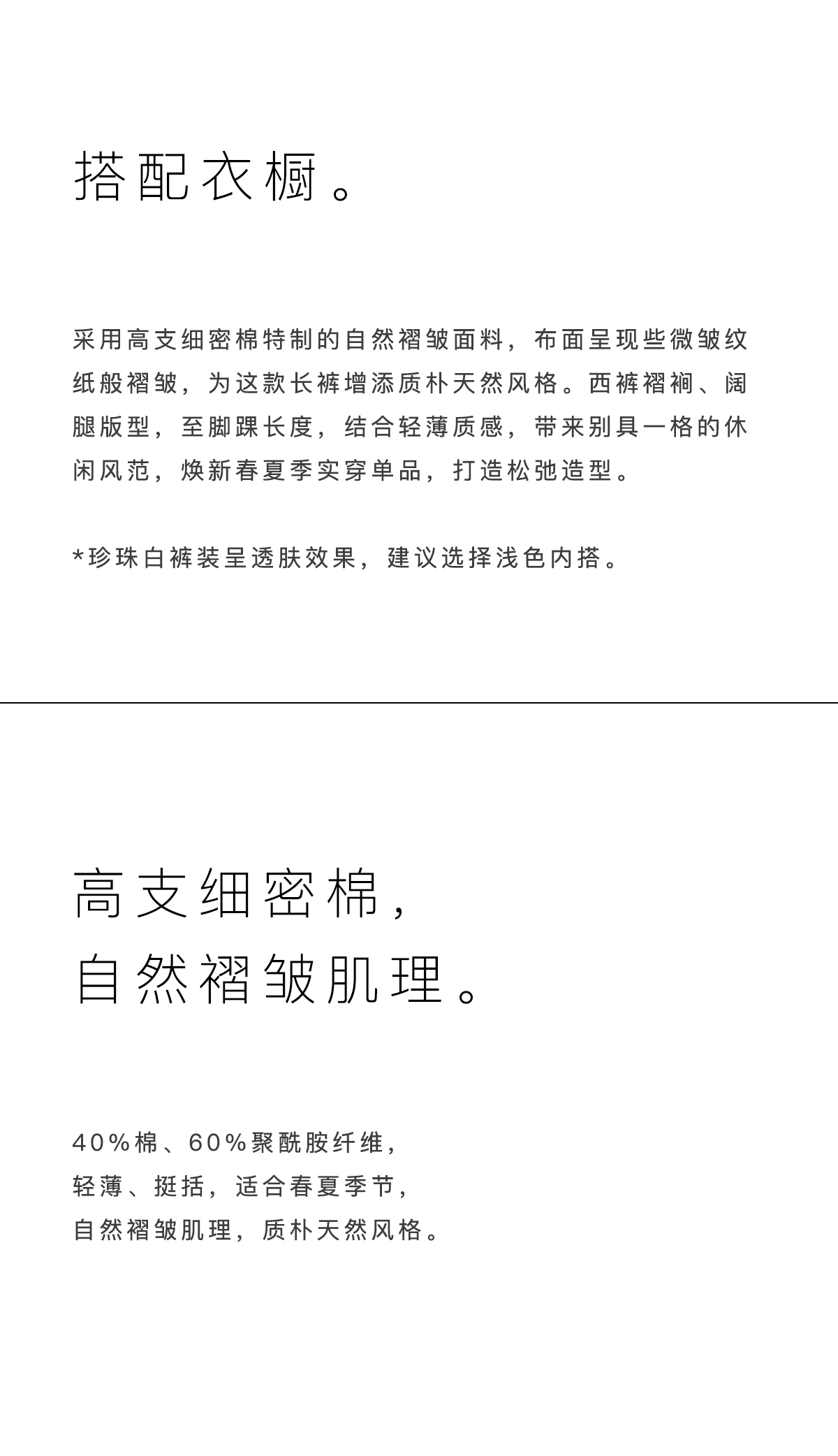 搭配衣橱。

采用高支细密棉特制的自然褶皱面料，布面呈现些微皱纹纸般褶皱，为这款长裤增添质朴天然风格。西裤褶裥、阔腿版型，至脚踝长度，结合轻薄质感，带来别具一格的休闲风范，焕新春夏季实穿单品，打造松弛造型。

*珍珠白裤装呈透肤效果，建议选择浅色内搭。

高支细密棉，
自然褶皱肌理。

40%棉、60%聚酰胺纤维，
轻薄、挺括，适合春夏季节，
自然褶皱肌理，质朴天然风格。